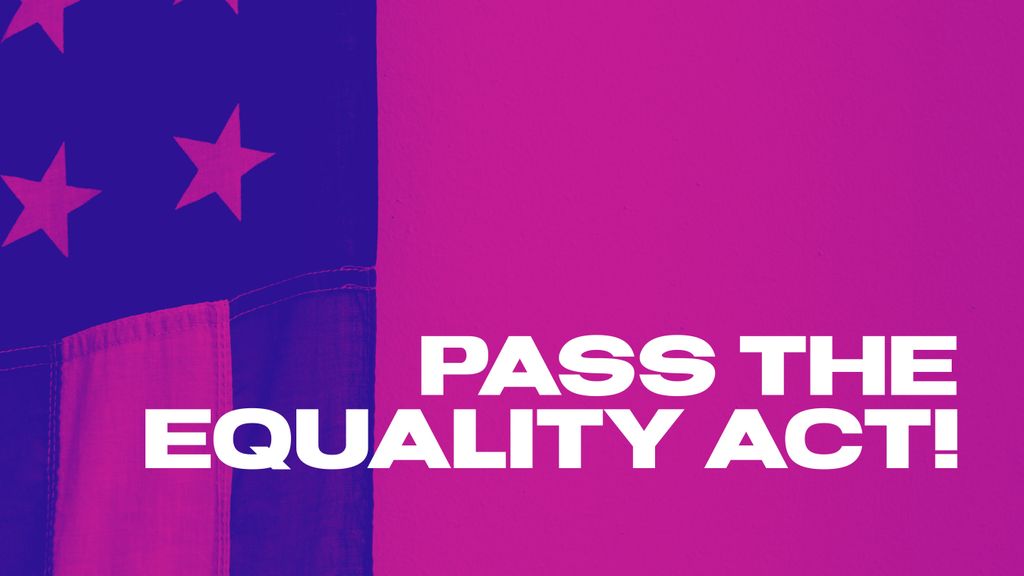 PASS THE
EQUALITY ACT!